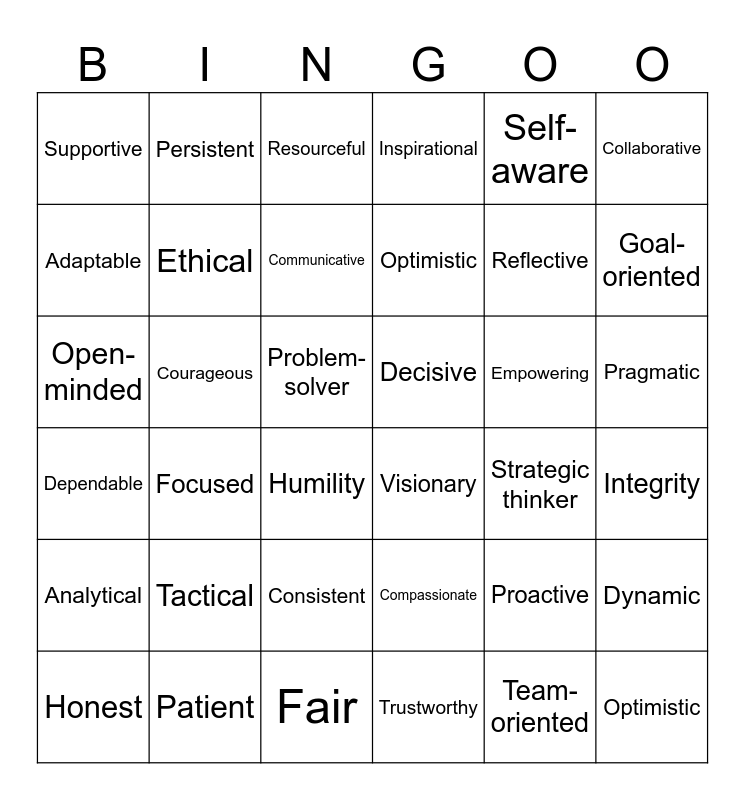 | B | I | N | G | O | O |
|---|---|---|---|---|---|
| Supportive | Persistent | Resourceful | Inspirational | Self-aware | Collaborative |
| Adaptable | Ethical | Communicative | Optimistic | Reflective | Goal-oriented |
| Open-minded | Courageous | Problem-solver | Decisive | Empowering | Pragmatic |
| Dependable | Focused | Humility | Visionary | Strategic thinker | Integrity |
| Analytical | Tactical | Consistent | Compassionate | Proactive | Dynamic |
| Honest | Patient | Fair | Trustworthy | Team-oriented | Optimistic |